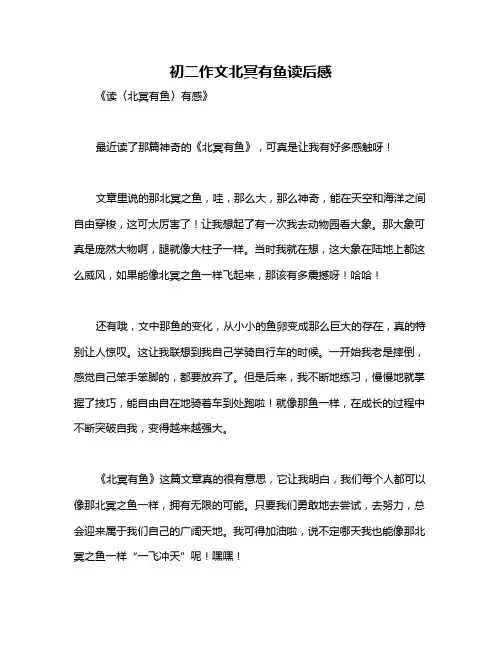 初二作文北冥有鱼读后感

《读〈北冥有鱼〉有感》

最近读了那篇神奇的《北冥有鱼》，可真是让我有好多感触呀！

文章里说的那北冥之鱼，哇，那么大，那么神奇，能在天空和海洋之间自由穿梭，这可太厉害了！让我想起了有一次我去动物园看大象。那大象可真是庞然大物啊，腿就像大柱子一样。当时我就在想，这大象在陆地上都这么威风，如果能像北冥之鱼一样飞起来，那该有多震撼呀！哈哈！

还有哦，文中那鱼的变化，从小小的鱼卵变成那么巨大的存在，真的特别让人惊叹。这让我联想到我自己学骑自行车的时候。一开始我老是摔倒，感觉自己笨手笨脚的，都要放弃了。但是后来，我不断地练习，慢慢地就掌握了技巧，能自由自在地骑着车到处跑啦！就像那鱼一样，在成长的过程中不断突破自我，变得越来越强大。

《北冥有鱼》这篇文章真的很有意思，它让我明白，我们每个人都可以像那北冥之鱼一样，拥有无限的可能。只要我们勇敢地去尝试，去努力，总会迎来属于我们自己的广阔天地。我可得加油啦，说不定哪天我也能像那北冥之鱼一样“一飞冲天”呢！嘿嘿！